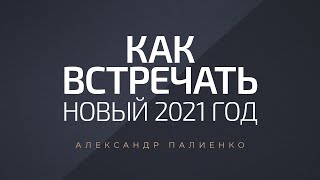 КАК
ВСТРЕЧАТЬ
НОВЫЙ 2021 ГОД

АЛЕКСАНДР ПАЛИЕНКО